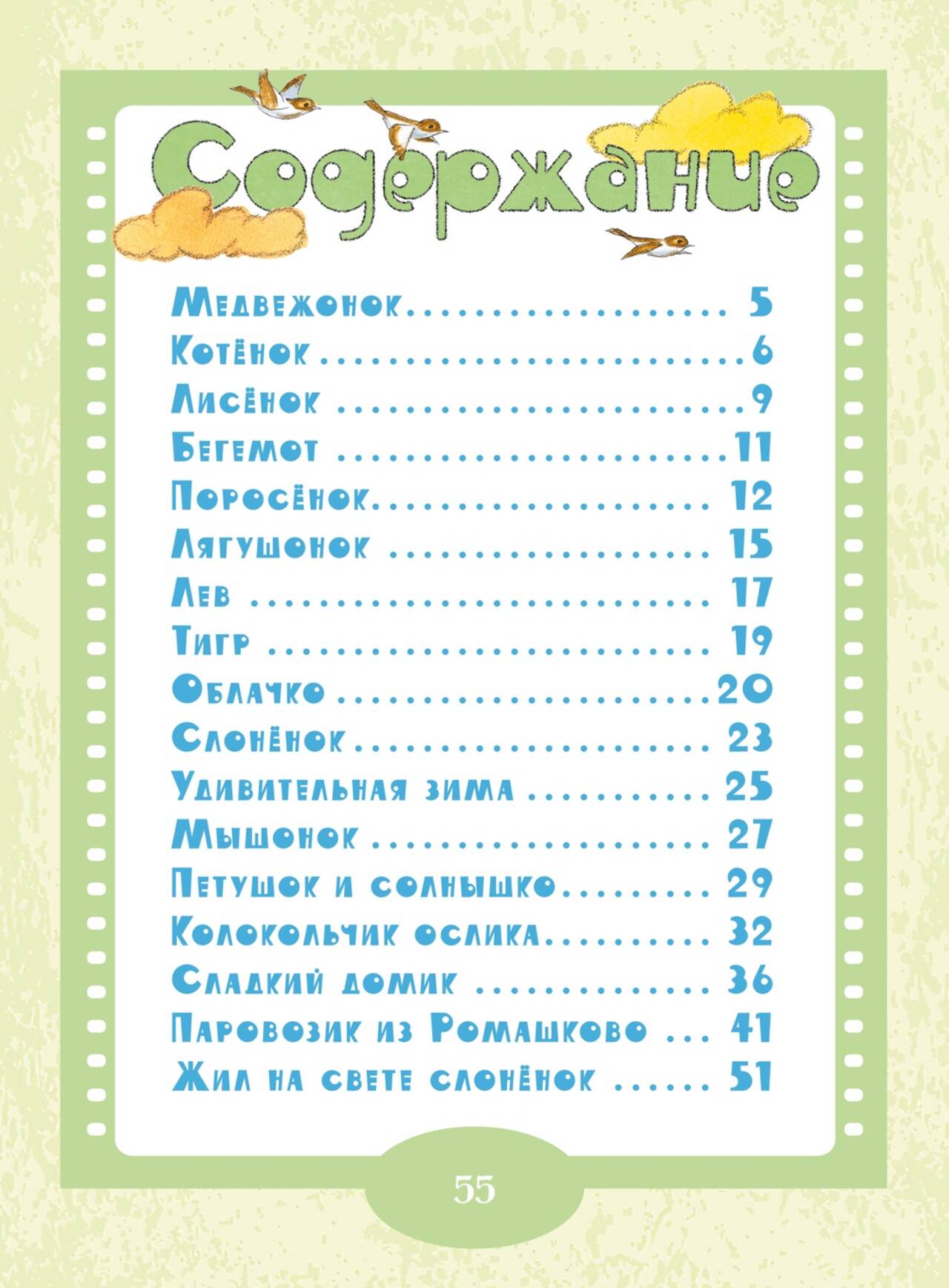 Содержание

Медвежонок 5
Котёнок 6
Лисёнок 9
Бегемот 11
Поросёнок 12
Лягушонок 15
Лев 17
Тигр 19
Облачко 20
Слонёнок 23
Удивительная зима 25
Мышонок 27
Петушок и солнышко 29
Колокольчик ослика 32
Сладкий домик 36
Паровозик из Ромашково 41
Жил на свете слонёнок 51

55